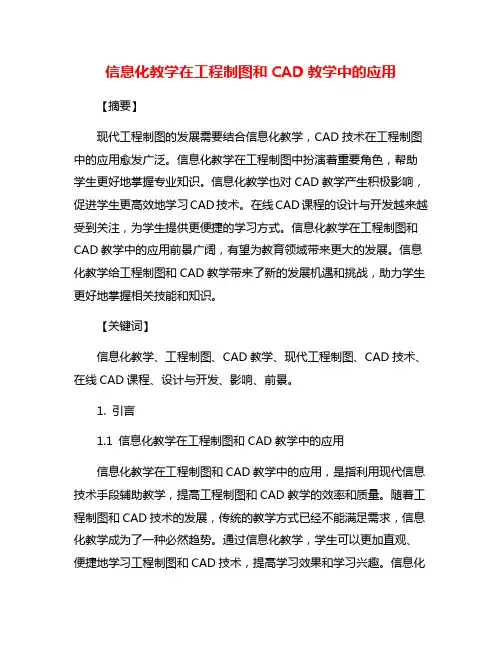 信息化教学在工程制图和 CAD 教学中的应用

【摘要】

现代工程制图的发展需要结合信息化教学，CAD 技术在工程制图中的应用愈发广泛。信息化教学在工程制图中扮演着重要角色，帮助学生更好地掌握专业知识。信息化教学也对 CAD 教学产生积极影响，促进学生更高效地学习 CAD 技术。在线 CAD 课程的设计与开发越来越受到关注，为学生提供更便捷的学习方式。信息化教学在工程制图和 CAD 教学中的应用前景广阔，有望为教育领域带来更大的发展。信息化教学给工程制图和 CAD 教学带来了新的发展机遇和挑战，助力学生更好地掌握相关技能和知识。

【关键词】

信息化教学、工程制图、CAD 教学、现代工程制图、CAD 技术、在线 CAD 课程、设计与开发、影响、前景。

1. 引言

1.1 信息化教学在工程制图和 CAD 教学中的应用

信息化教学在工程制图和 CAD 教学中的应用，是指利用现代信息技术手段辅助教学，提高工程制图和 CAD 教学的效率和质量。随着工程制图和 CAD 技术的发展，传统的教学方式已经不能满足需求，信息化教学成为了一种必然趋势。通过信息化教学，学生可以更加直观、便捷地学习工程制图和 CAD 技术，提高学习效果和学习兴趣。信息化